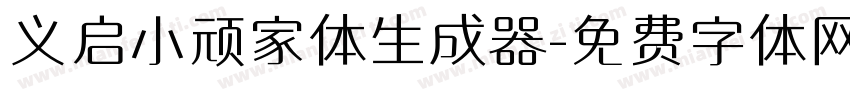 义启小顽家体生成器-免费字体网